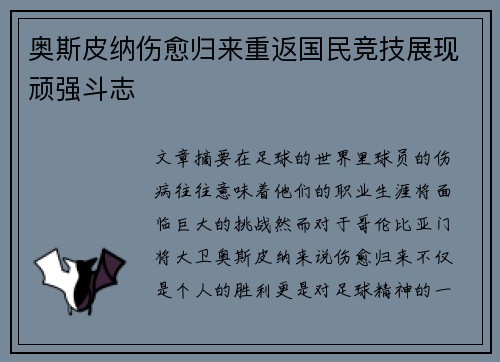 奥斯皮纳伤愈归来重返国民竞技展现顽强斗志

文章摘要在足球的世界里球员的伤病往往意味着他们的职业生涯将面临巨大的挑战然而对于哥伦比亚门将大卫奥斯皮纳来说伤愈归来不仅是个人的胜利更是对足球精神的一